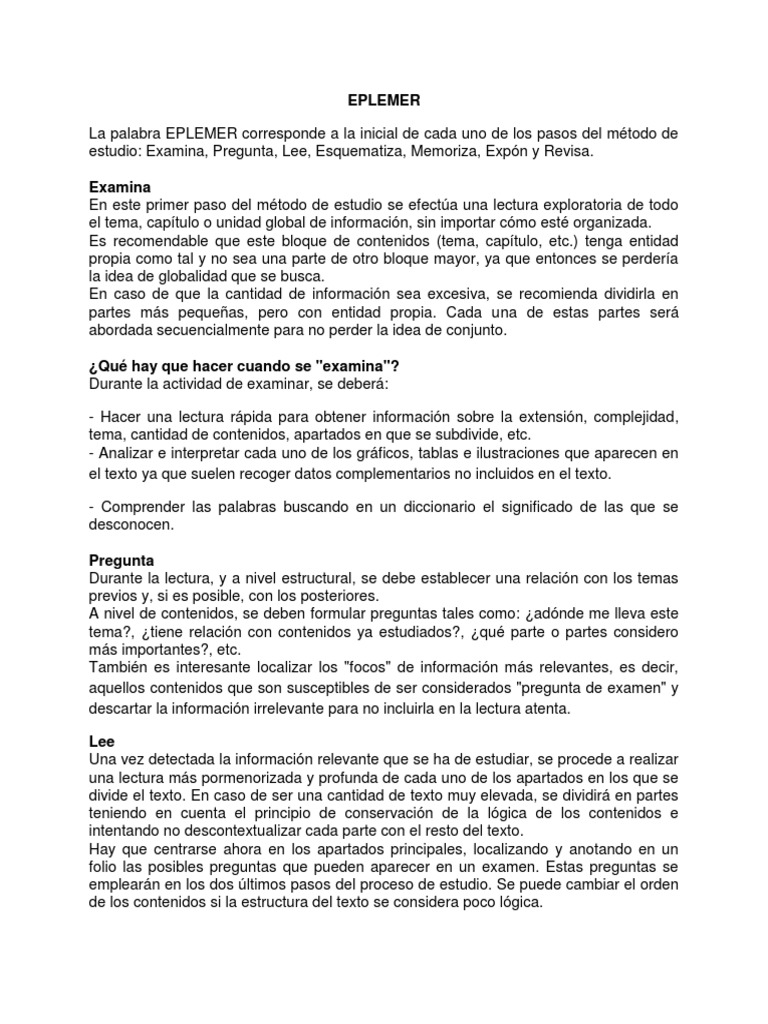 EPLEMER

La palabra EPLEMER corresponde a la inicial de cada uno de los pasos del método de estudio: Examina, Pregunta, Lee, Esquematiza, Memoriza, Expón y Revisa.

Examina
En este primer paso del método de estudio se efectúa una lectura exploratoria de todo el tema, capítulo o unidad global de información, sin importar cómo esté organizada.
Es recomendable que este bloque de contenidos (tema, capítulo, etc.) tenga entidad propia como tal y no sea una parte de otro bloque mayor, ya que entonces se perdería la idea de globalidad que se busca.
En caso de que la cantidad de información sea excesiva, se recomienda dividirla en partes más pequeñas, pero con entidad propia. Cada una de estas partes será abordada secuencialmente para no perder la idea de conjunto.

¿Qué hay que hacer cuando se "examina"?
Durante la actividad de examinar, se deberá:

- Hacer una lectura rápida para obtener información sobre la extensión, complejidad, tema, cantidad de contenidos, apartados en que se subdivide, etc.
- Analizar e interpretar cada uno de los gráficos, tablas e ilustraciones que aparecen en el texto ya que suelen recoger datos complementarios no incluidos en el texto.

- Comprender las palabras buscando en un diccionario el significado de las que se desconocen.

Pregunta
Durante la lectura, y a nivel estructural, se debe establecer una relación con los temas previos y, si es posible, con los posteriores.
A nivel de contenidos, se deben formular preguntas tales como: ¿adónde me lleva este tema?, ¿tiene relación con contenidos ya estudiados?, ¿qué parte o partes considero más importantes?, etc.
También es interesante localizar los "focos" de información más relevantes, es decir, aquellos contenidos que son susceptibles de ser considerados "pregunta de examen" y descartar la información irrelevante para no incluirla en la lectura atenta.

Lee
Una vez detectada la información relevante que se ha de estudiar, se procede a realizar una lectura más pormenorizada y profunda de cada uno de los apartados en los que se divide el texto. En caso de ser una cantidad de texto muy elevada, se dividirá en partes teniendo en cuenta el principio de conservación de la lógica de los contenidos e intentando no descontextualizar cada parte con el resto del texto.
Hay que centrarse ahora en los apartados principales, localizando y anotando en un folio las posibles preguntas que pueden aparecer en un examen. Estas preguntas se emplearán en los dos últimos pasos del proceso de estudio. Se puede cambiar el orden de los contenidos si la estructura del texto se considera poco lógica.